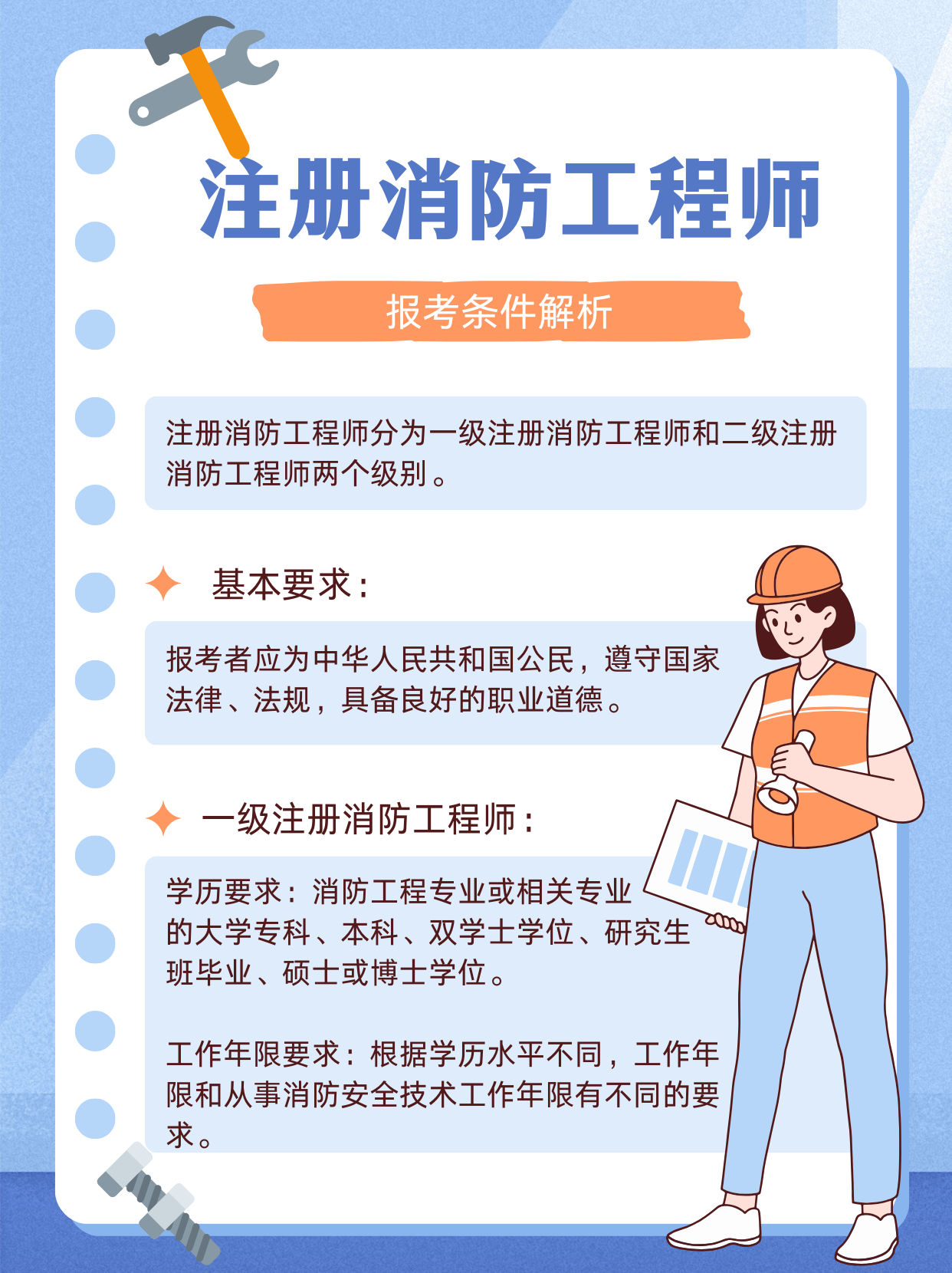 注册消防工程师

报考条件解析

注册消防工程师分为一级注册消防工程师和二级注册消防工程师两个级别。

基本要求：

报考者应为中华人民共和国公民，遵守国家法律、法规，具备良好的职业道德。

一级注册消防工程师：

学历要求：消防工程专业或相关专业的大学专科、本科、双学士学位、研究生班毕业、硕士或博士学位。

工作年限要求：根据学历水平不同，工作年限和从事消防安全技术工作年限有不同的要求。